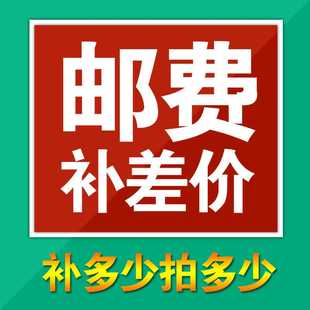 邮费
补差价

补多少拍多少